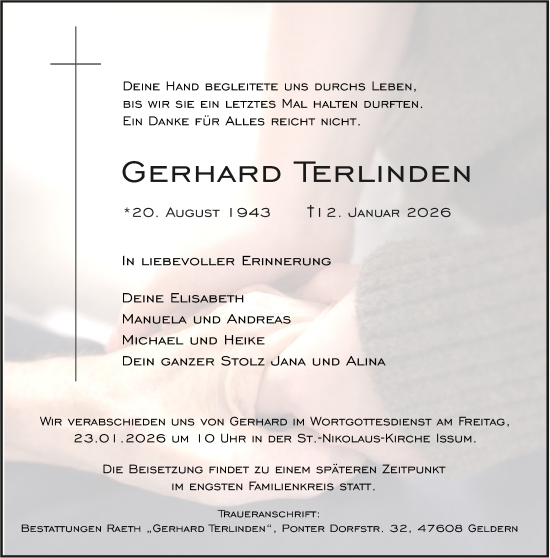 Deine Hand begleitete uns durchs Leben, bis wir sie ein letztes Mal halten durften. Ein Danke für Alles reicht nicht.

Gerhard Terlinden

*20. August 1943 †12. Januar 2026

In liebevoller Erinnerung

Deine Elisabeth
Manuela und Andreas
Michael und Heike
Dein ganzer Stolz Jana und Alina

Wir verabschieden uns von Gerhard im Wortgottesdienst am Freitag, 23.01.2026 um 10 Uhr in der St.-Nikolaus-Kirche Issum.

Die Beisetzung findet zu einem späteren Zeitpunkt im engsten Familienkreis statt.

Traueranschrift:
Bestattungen Raeth „Gerhard Terlinden“, Ponter Dorfstr. 32, 47608 Geldern